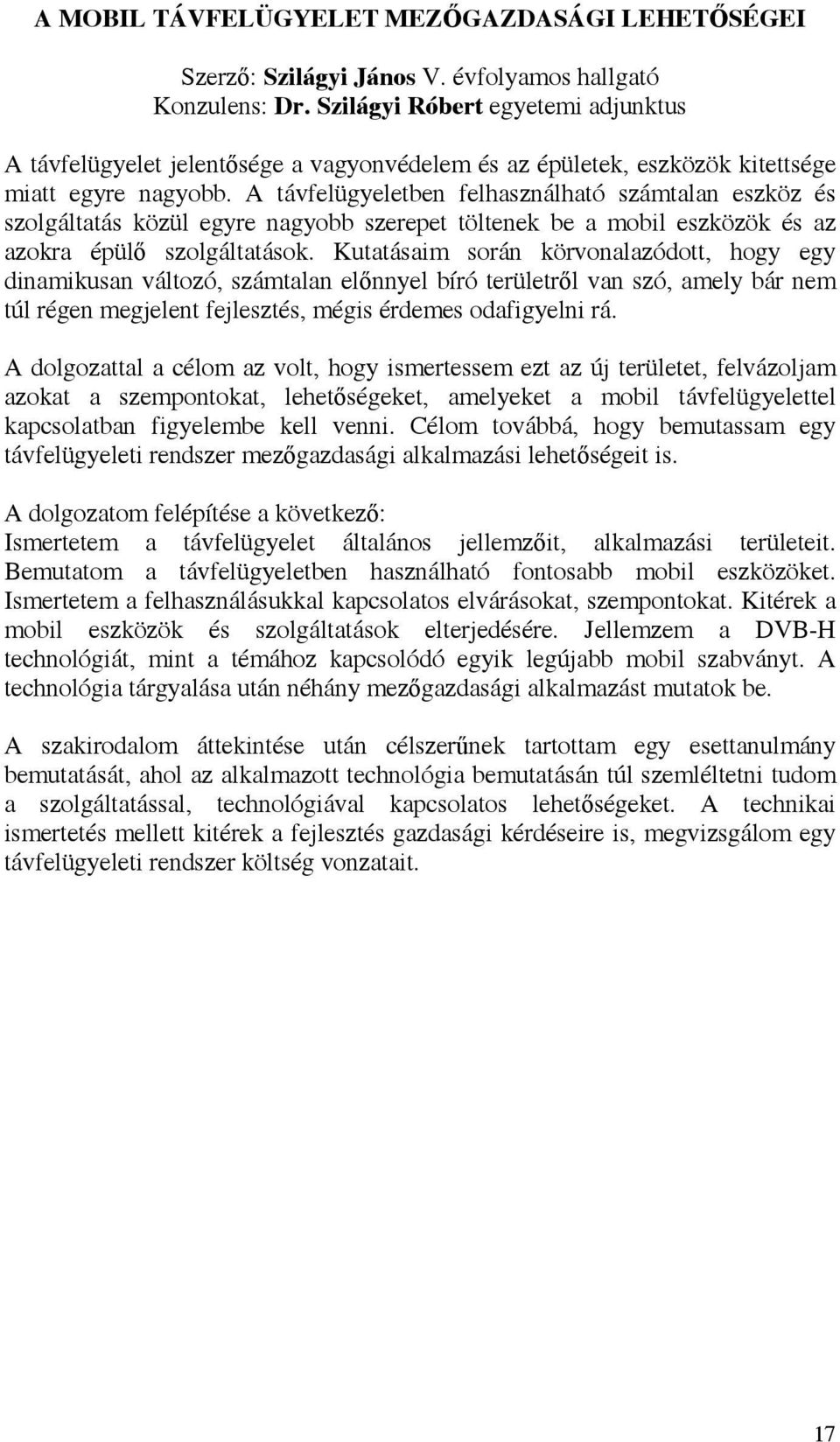 A MOBIL TÁVFELÜGYELET MEZŐGAZDASÁGI LEHETŐSÉGEI

Szerző: Szilágyi János V. évfolyamos hallgató
Konzulens: Dr. Szilágyi Róbert egyetemi adjunktus

A távfelügyelet jelentősége a vagyonvédelem és az épületek, eszközök kitettsége miatt egyre nagyobb. A távfelügyeletben felhasználható számtalan eszköz és szolgáltatás közül egyre nagyobb szerepet töltenek be a mobil eszközök és az azokra épülő szolgáltatások. Kutatásaim során körvonalazódott, hogy egy dinamikusan változó, számtalan előnnyel bíró területről van szó, amely bár nem túl régen megjelent fejlesztés, mégis érdemes odafigyelni rá.

A dolgozattal a célom az volt, hogy ismertessem ezt az új területet, felvázoljam azokat a szempontokat, lehetőségeket, amelyeket a mobil távfelügyelettel kapcsolatban figyelembe kell venni. Célom továbbá, hogy bemutassam egy távfelügyeleti rendszer mezőgazdasági alkalmazási lehetőségeit is.

A dolgozatom felépítése a következő:
Ismertetem a távfelügyelet általános jellemzőit, alkalmazási területeit. Bemutatom a távfelügyeletben használható fontosabb mobil eszközöket. Ismertetem a felhasználásukkal kapcsolatos elvárásokat, szempontokat. Kitérek a mobil eszközök és szolgáltatások elterjedésére. Jellemzem a DVB-H technológiát, mint a témához kapcsolódó egyik legújabb mobil szabványt. A technológia tárgyalása után néhány mezőgazdasági alkalmazást mutatok be.

A szakirodalom áttekintése után célszerűnek tartottam egy esettanulmány bemutatását, ahol az alkalmazott technológia bemutatásán túl szemléltetni tudom a szolgáltatással, technológiával kapcsolatos lehetőségeket. A technikai ismertetés mellett kitérek a fejlesztés gazdasági kérdéseire is, megvizsgálom egy távfelügyeleti rendszer költség vonzatait.

17